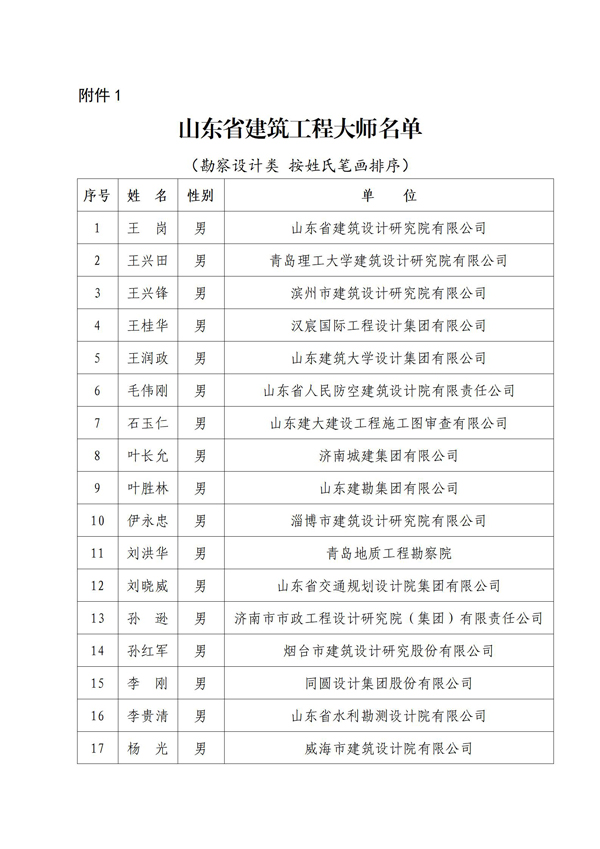 附件 1

山东省建筑工程大师名单

（勘察设计类 按姓氏笔画排序）

| 序号 | 姓 名 | 性别 | 单 位 |
|---|---|---|---|
| 1 | 王 岗 | 男 | 山东省建筑设计研究院有限公司 |
| 2 | 王兴田 | 男 | 青岛理工大学建筑设计研究院有限公司 |
| 3 | 王兴锋 | 男 | 滨州市建筑设计研究院有限公司 |
| 4 | 王桂华 | 男 | 汉宸国际工程设计集团有限公司 |
| 5 | 王润政 | 男 | 山东建筑大学设计集团有限公司 |
| 6 | 毛伟刚 | 男 | 山东省人民防空建筑设计院有限责任公司 |
| 7 | 石玉仁 | 男 | 山东建大建设工程施工图审查有限公司 |
| 8 | 叶长允 | 男 | 济南城建集团有限公司 |
| 9 | 叶胜林 | 男 | 山东建勘集团有限公司 |
| 10 | 伊永忠 | 男 | 淄博市建筑设计研究院有限公司 |
| 11 | 刘洪华 | 男 | 青岛地质工程勘察院 |
| 12 | 刘晓威 | 男 | 山东省交通规划设计院集团有限公司 |
| 13 | 孙 逊 | 男 | 济南市市政工程设计研究院（集团）有限责任公司 |
| 14 | 孙红军 | 男 | 烟台市建筑设计研究股份有限公司 |
| 15 | 李 刚 | 男 | 同圆设计集团股份有限公司 |
| 16 | 李贵清 | 男 | 山东省水利勘测设计院有限公司 |
| 17 | 杨 光 | 男 | 威海市建筑设计院有限公司 |